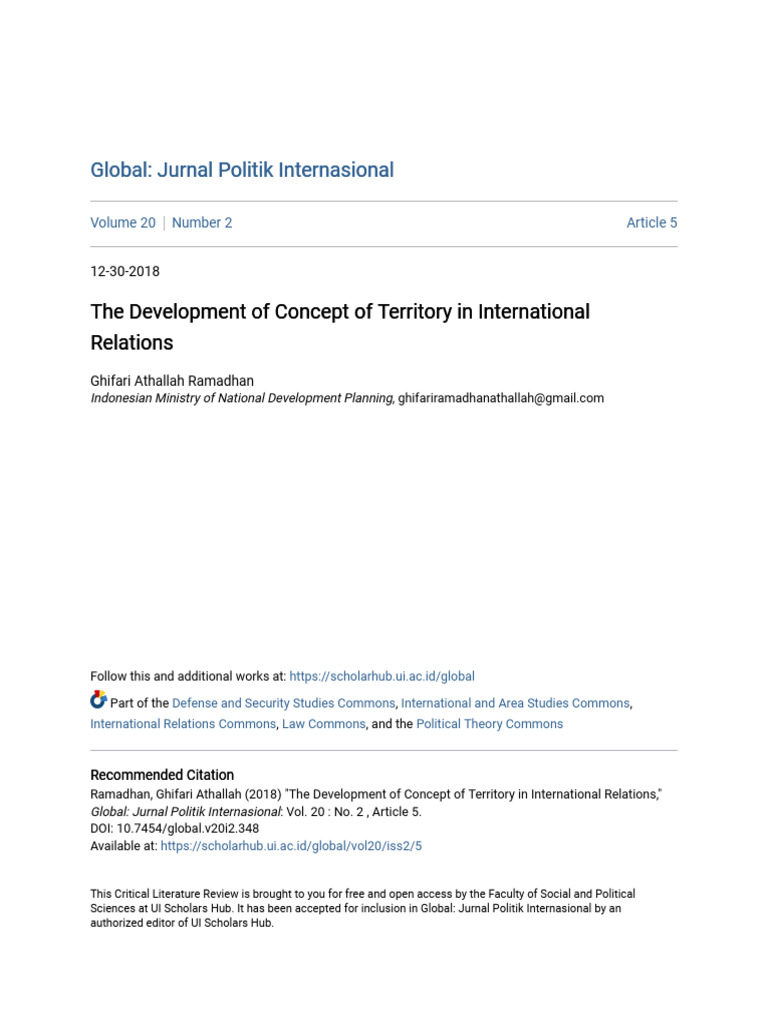 Global: Jurnal Politik Internasional

Volume 20 | Number 2

Article 5

12-30-2018

The Development of Concept of Territory in International Relations

Ghifari Athallah Ramadhan
Indonesian Ministry of National Development Planning, ghifariramadhanathallah@gmail.com

Follow this and additional works at: https://scholarhub.ui.ac.id/global

Part of the Defense and Security Studies Commons, International and Area Studies Commons, International Relations Commons, Law Commons, and the Political Theory Commons

Recommended Citation
Ramadhan, Ghifari Athallah (2018) "The Development of Concept of Territory in International Relations," Global: Jurnal Politik Internasional: Vol. 20 : No. 2 , Article 5.
DOI: 10.7454/global.v20i2.348
Available at: https://scholarhub.ui.ac.id/global/vol20/iss2/5

This Critical Literature Review is brought to you for free and open access by the Faculty of Social and Political Sciences at UI Scholars Hub. It has been accepted for inclusion in Global: Jurnal Politik Internasional by an authorized editor of UI Scholars Hub.